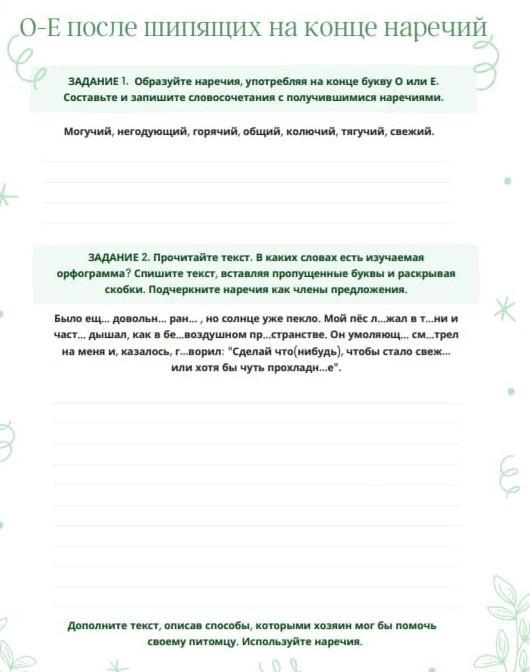 О-Е после шипящих на конце наречий

ЗАДАНИЕ 1. Образуйте наречия, употребляя на конце букву О или Е. Составьте и запишите словосочетания с получившимися наречиями.

Могучий, негодующий, горячий, общий, колючий, тягучий, свежий.

ЗАДАНИЕ 2. Прочитайте текст. В каких словах есть изучаемая орфограмма? Спишите текст, вставляя пропущенные буквы и раскрывая скобки. Подчеркните наречия как члены предложения.

Было ещ... довольн... ран... , но солнце уже пекло. Мой пёс л...жал в т...ни и част... дышал, как в бе...воздушном пр...странстве. Он умоляющ... см...трел на меня и, казалось, г...ворил: "Сделай что(нибудь), чтобы стало свеж... или хотя бы чуть прохладн...е".

Дополните текст, описав способы, которыми хозяин мог бы помочь своему питомцу. Используйте наречия.